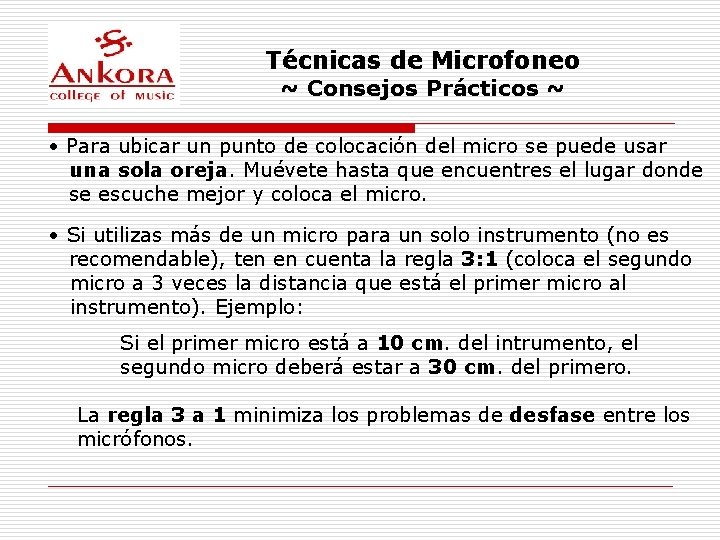 ANKORA
college of music

Técnicas de Microfoneo
~ Consejos Prácticos ~

• Para ubicar un punto de colocación del micro se puede usar una sola oreja. Muévete hasta que encuentres el lugar donde se escuche mejor y coloca el micro.

• Si utilizas más de un micro para un solo instrumento (no es recomendable), ten en cuenta la regla 3:1 (coloca el segundo micro a 3 veces la distancia que está el primer micro al instrumento). Ejemplo:

Si el primer micro está a 10 cm. del intrumento, el segundo micro deberá estar a 30 cm. del primero.

La regla 3 a 1 minimiza los problemas de desfase entre los micrófonos.